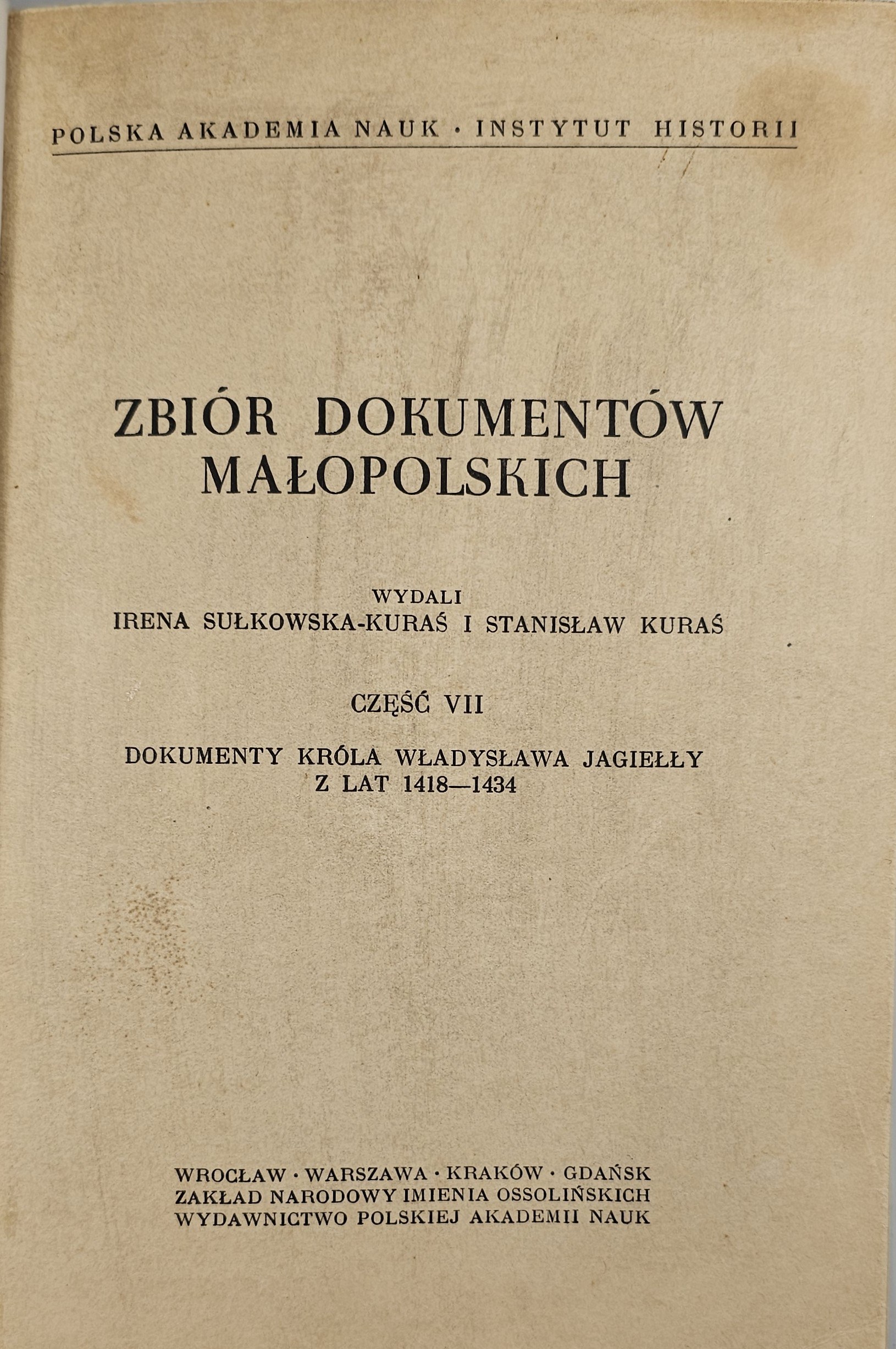 POLSKA AKADEMIA NAUK · INSTYTUT HISTORII

ZBIÓR DOKUMENTÓW MAŁOPOLSKICH

WYDALI
IRENA SUŁKOWSKA-KURAŚ I STANISŁAW KURAŚ

CZĘŚĆ VII

DOKUMENTY KRÓLA WŁADYSŁAWA JAGIEŁŁY Z LAT 1418—1434

WROCŁAW · WARSZAWA · KRAKÓW · GDAŃSK
ZAKŁAD NARODOWY IMIENIA OSSOLIŃSKICH
WYDAWNICTWO POLSKIEJ AKADEMII NAUK